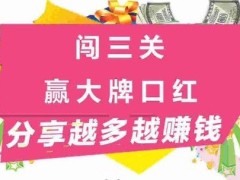 闯三关

赢大牌口红

分享越多越赚钱